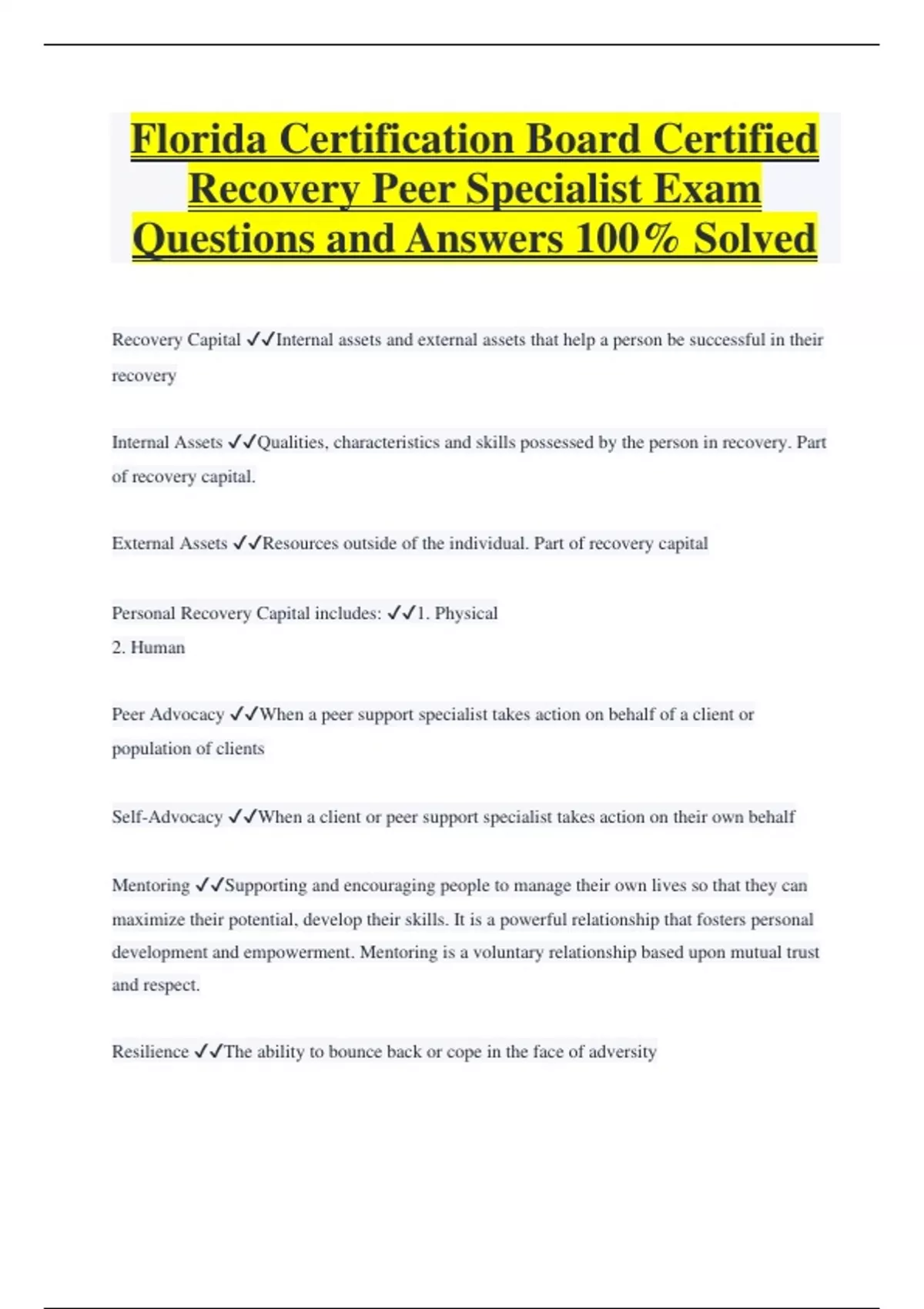 Florida Certification Board Certified Recovery Peer Specialist Exam Questions and Answers 100% Solved

Recovery Capital ✓✓Internal assets and external assets that help a person be successful in their recovery

Internal Assets ✓✓Qualities, characteristics and skills possessed by the person in recovery. Part of recovery capital.

External Assets ✓✓Resources outside of the individual. Part of recovery capital

Personal Recovery Capital includes: ✓✓1. Physical
2. Human

Peer Advocacy ✓✓When a peer support specialist takes action on behalf of a client or population of clients

Self-Advocacy ✓✓When a client or peer support specialist takes action on their own behalf

Mentoring ✓✓Supporting and encouraging people to manage their own lives so that they can maximize their potential, develop their skills. It is a powerful relationship that fosters personal development and empowerment. Mentoring is a voluntary relationship based upon mutual trust and respect.

Resilience ✓✓The ability to bounce back or cope in the face of adversity